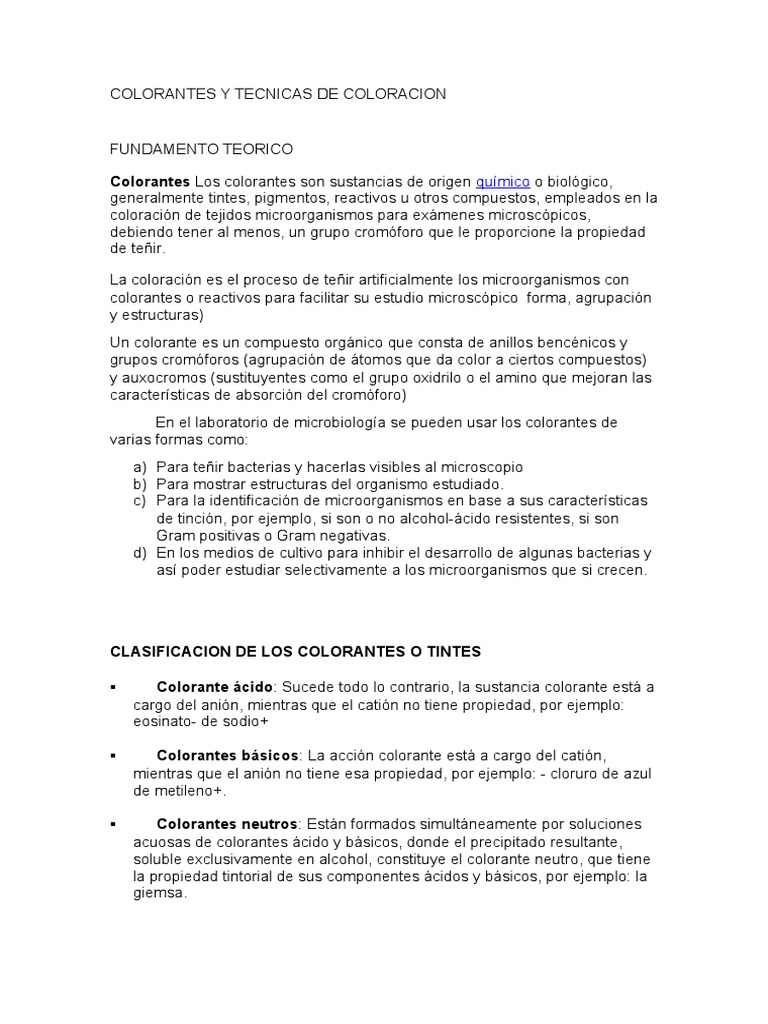 COLORANTES Y TECNICAS DE COLORACION

FUNDAMENTO TEORICO

Colorantes Los colorantes son sustancias de origen químico o biológico, generalmente tintes, pigmentos, reactivos u otros compuestos, empleados en la coloración de tejidos microorganismos para exámenes microscópicos, debiendo tener al menos, un grupo cromóforo que le proporcione la propiedad de teñir.

La coloración es el proceso de teñir artificialmente los microorganismos con colorantes o reactivos para facilitar su estudio microscópico forma, agrupación y estructuras)

Un colorante es un compuesto orgánico que consta de anillos bencénicos y grupos cromóforos (agrupación de átomos que da color a ciertos compuestos) y auxocromos (sustituyentes como el grupo oxidrilo o el amino que mejoran las características de absorción del cromóforo)

En el laboratorio de microbiología se pueden usar los colorantes de varias formas como:

a) Para teñir bacterias y hacerlas visibles al microscopio
b) Para mostrar estructuras del organismo estudiado.
c) Para la identificación de microorganismos en base a sus características de tinción, por ejemplo, si son o no alcohol-ácido resistentes, si son Gram positivas o Gram negativas.
d) En los medios de cultivo para inhibir el desarrollo de algunas bacterias y así poder estudiar selectivamente a los microorganismos que si crecen.

CLASIFICACION DE LOS COLORANTES O TINTES

▪ Colorante ácido: Sucede todo lo contrario, la sustancia colorante está a cargo del anión, mientras que el catión no tiene propiedad, por ejemplo: eosinato- de sodio+

▪ Colorantes básicos: La acción colorante está a cargo del catión, mientras que el anión no tiene esa propiedad, por ejemplo: - cloruro de azul de metileno+.

▪ Colorantes neutros: Están formados simultáneamente por soluciones acuosas de colorantes ácido y básicos, donde el precipitado resultante, soluble exclusivamente en alcohol, constituye el colorante neutro, que tiene la propiedad tintorial de sus componentes ácidos y básicos, por ejemplo: la giemsa.